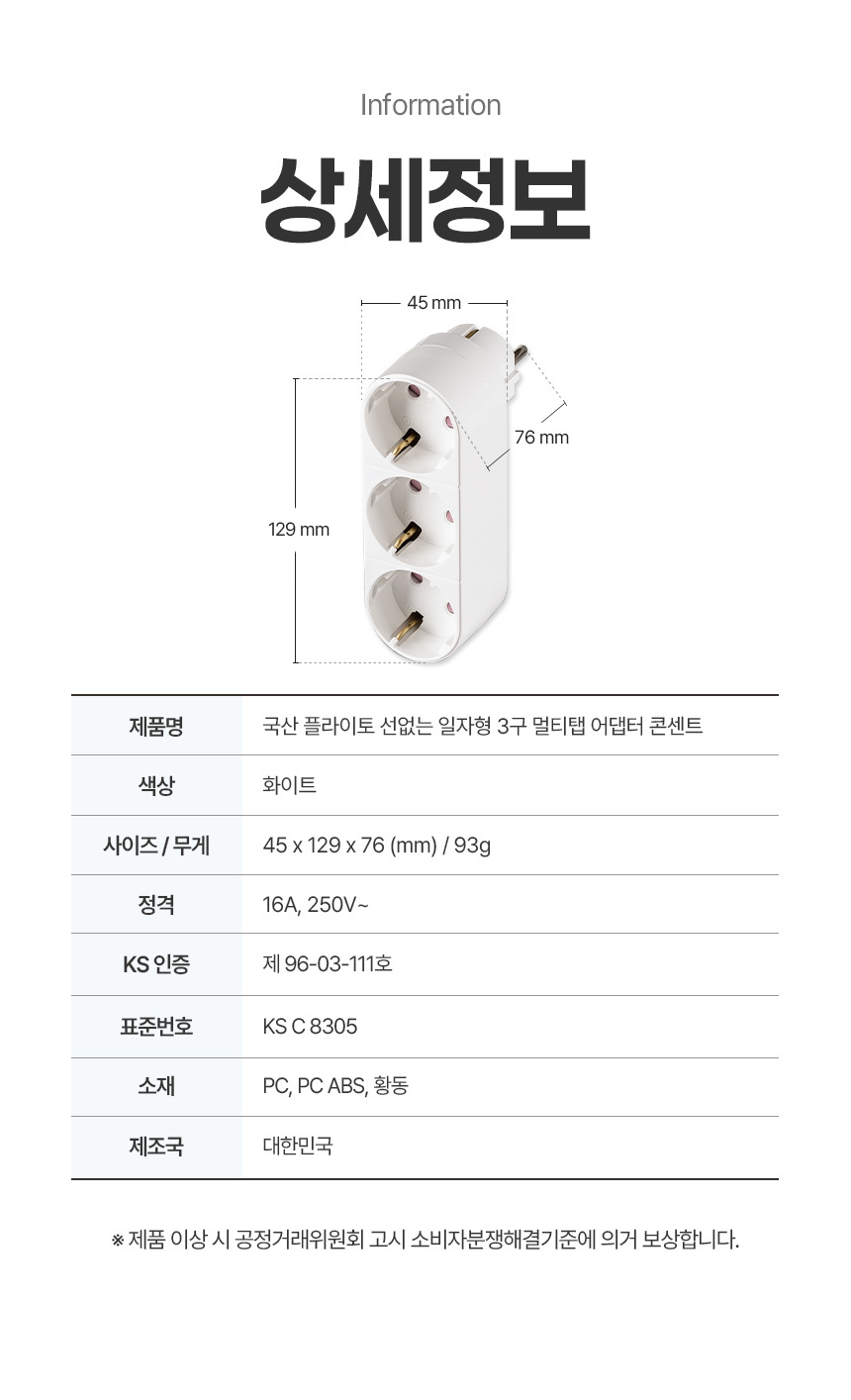 Information

상세정보

45 mm

76 mm

129 mm

| 제품명 | 국산 플라이토 선없는 일자형 3구 멀티탭 어댑터 콘센트 |
|---|---|
| 색상 | 화이트 |
| 사이즈 / 무게 | 45 x 129 x 76 (mm) / 93g |
| 정격 | 16A, 250V~ |
| KS 인증 | 제 96-03-111호 |
| 표준번호 | KS C 8305 |
| 소재 | PC, PC ABS, 황동 |
| 제조국 | 대한민국 |

※ 제품 이상 시 공정거래위원회 고시 소비자분쟁해결기준에 의거 보상합니다.